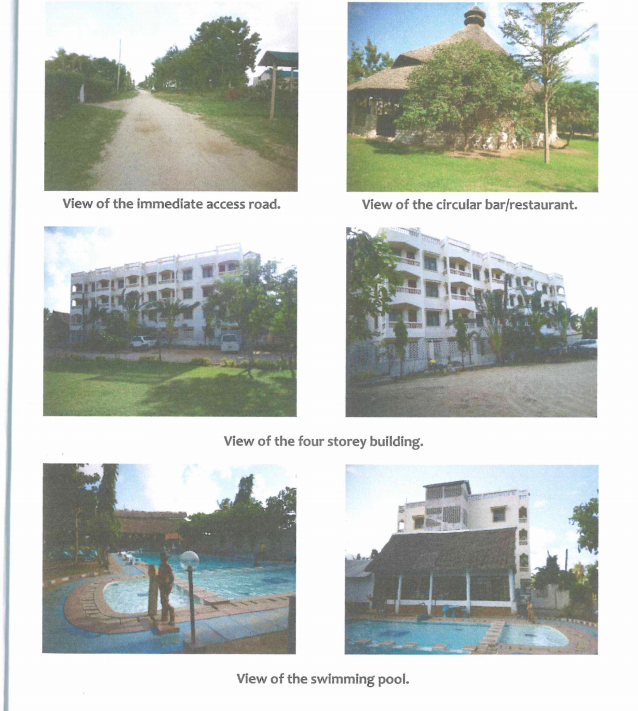 View of the immediate access road.

View of the circular bar/restaurant.

View of the four storey building.

View of the swimming pool.